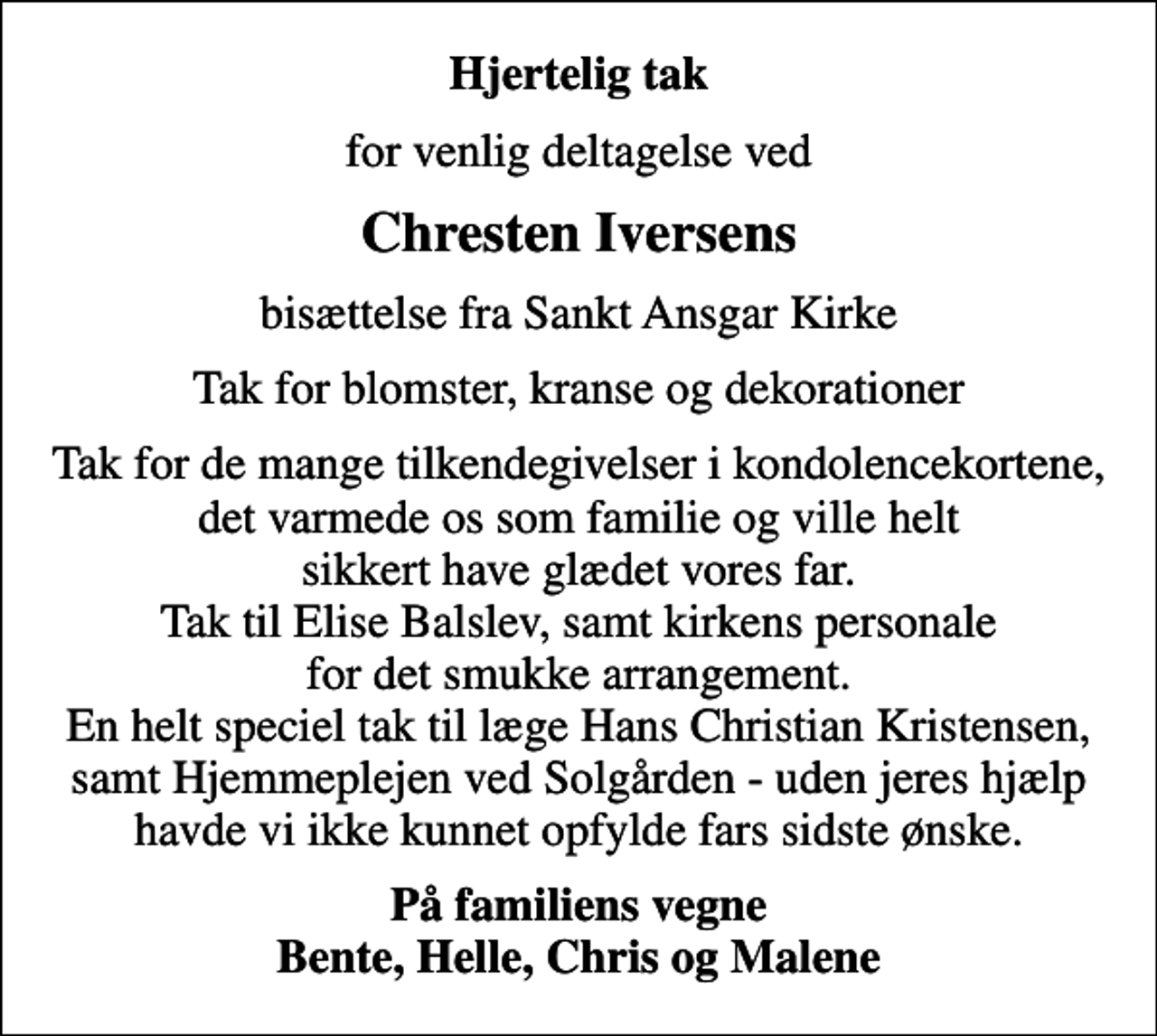 Hjertelig tak

for venlig deltagelse ved

Chresten Iversens

bisættelse fra Sankt Ansgar Kirke

Tak for blomster, kranse og dekorationer

Tak for de mange tilkendegivelser i kondolencekortene, det varmede os som familie og ville helt sikkert have glædet vores far.
Tak til Elise Balslev, samt kirkens personale for det smukke arrangement.
En helt speciel tak til læge Hans Christian Kristensen, samt Hjemmeplejen ved Solgården - uden jeres hjælp havde vi ikke kunnet opfylde fars sidste ønske.

På familiens vegne
Bente, Helle, Chris og Malene